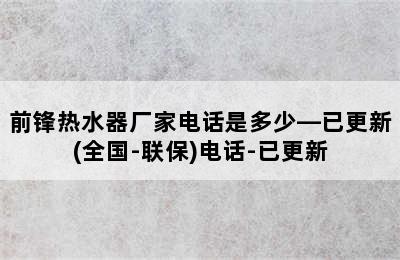 前锋热水器厂家电话是多少—已更新(全国-联保)电话-已更新